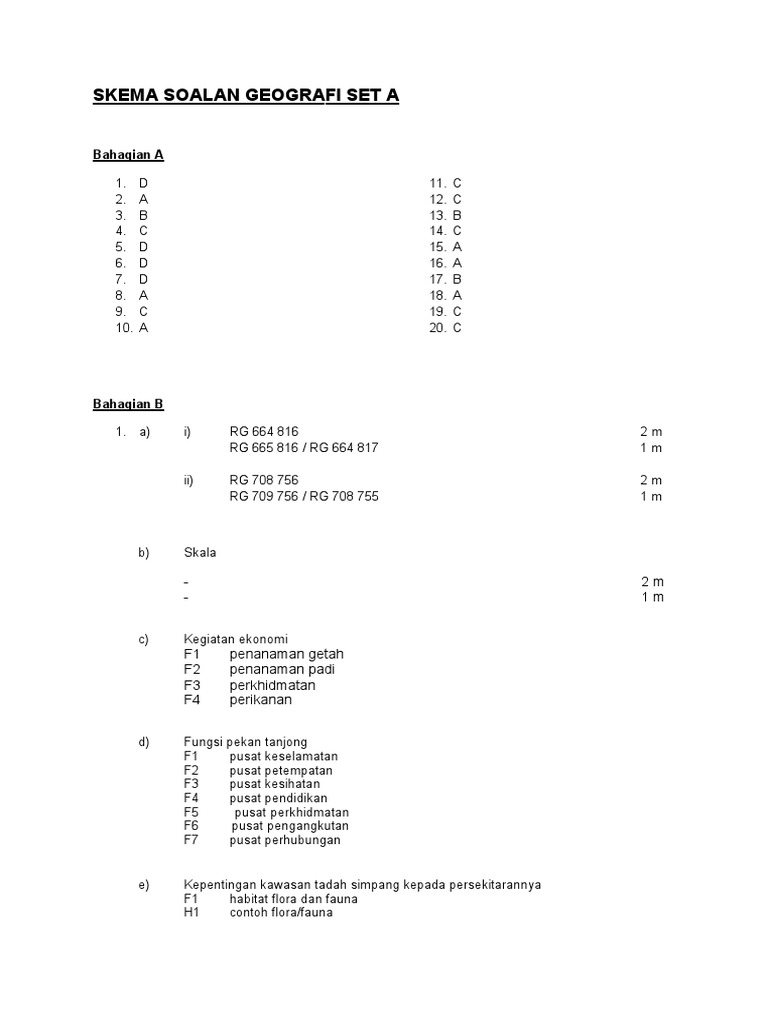 SKEMA SOALAN GEOGRAFI SET A

Bahagian A

1. D
2. A
3. B
4. C
5. D
6. D
7. D
8. A
9. C
10. A

11. C
12. C
13. B
14. C
15. A
16. A
17. B
18. A
19. C
20. C

Bahagian B

1. a) i) RG 664 816 2 m
RG 665 816 / RG 664 817 1 m

ii) RG 708 756 2 m
RG 709 756 / RG 708 755 1 m

b) Skala

- 2 m
- 1 m

c) Kegiatan ekonomi
F1 penanaman getah
F2 penanaman padi
F3 perkhidmatan
F4 perikanan

d) Fungsi pekan tanjong
F1 pusat keselamatan
F2 pusat petempatan
F3 pusat kesihatan
F4 pusat pendidikan
F5 pusat perkhidmatan
F6 pusat pengangkutan
F7 pusat perhubungan

e) Kepentingan kawasan tadah simpang kepada persekitarannya
F1 habitat flora dan fauna
H1 contoh flora/fauna